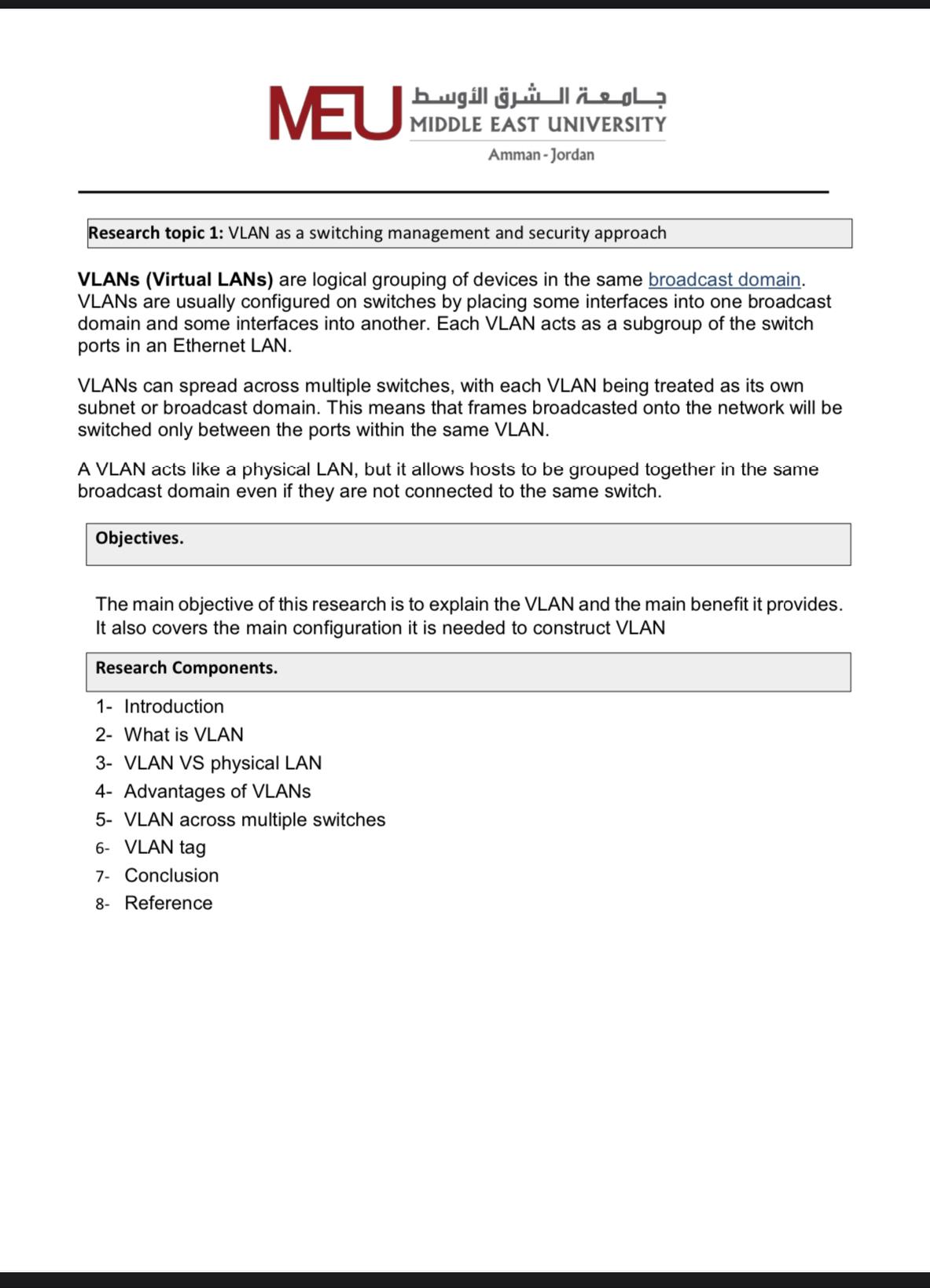 MEU جامعة الشرق الأوسط
MIDDLE EAST UNIVERSITY
Amman - Jordan

Research topic 1: VLAN as a switching management and security approach

VLANs (Virtual LANs) are logical grouping of devices in the same broadcast domain. VLANs are usually configured on switches by placing some interfaces into one broadcast domain and some interfaces into another. Each VLAN acts as a subgroup of the switch ports in an Ethernet LAN.

VLANs can spread across multiple switches, with each VLAN being treated as its own subnet or broadcast domain. This means that frames broadcasted onto the network will be switched only between the ports within the same VLAN.

A VLAN acts like a physical LAN, but it allows hosts to be grouped together in the same broadcast domain even if they are not connected to the same switch.

Objectives.

The main objective of this research is to explain the VLAN and the main benefit it provides. It also covers the main configuration it is needed to construct VLAN

Research Components.

1- Introduction
2- What is VLAN
3- VLAN VS physical LAN
4- Advantages of VLANs
5- VLAN across multiple switches
6- VLAN tag
7- Conclusion
8- Reference